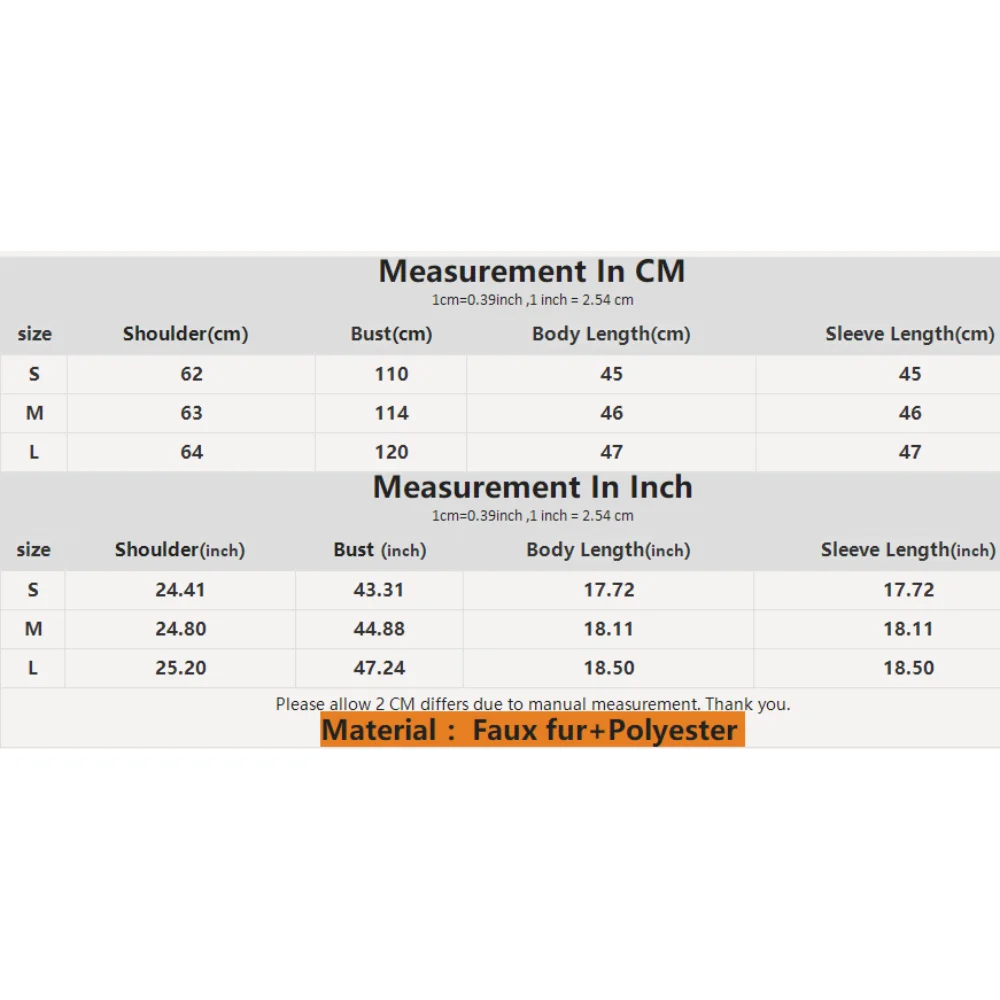 Measurement In CM
1cm=0.39inch ,1 inch = 2.54 cm

| size | Shoulder(cm) | Bust(cm) | Body Length(cm) | Sleeve Length(cm) |
|---|---|---|---|---|
| S | 62 | 110 | 45 | 45 |
| M | 63 | 114 | 46 | 46 |
| L | 64 | 120 | 47 | 47 |

Measurement In Inch
1cm=0.39inch ,1 inch = 2.54 cm

| size | Shoulder(inch) | Bust (inch) | Body Length(inch) | Sleeve Length(inch) |
|---|---|---|---|---|
| S | 24.41 | 43.31 | 17.72 | 17.72 |
| M | 24.80 | 44.88 | 18.11 | 18.11 |
| L | 25.20 | 47.24 | 18.50 | 18.50 |

Please allow 2 CM differs due to manual measurement. Thank you.
Material : Faux fur+Polyester